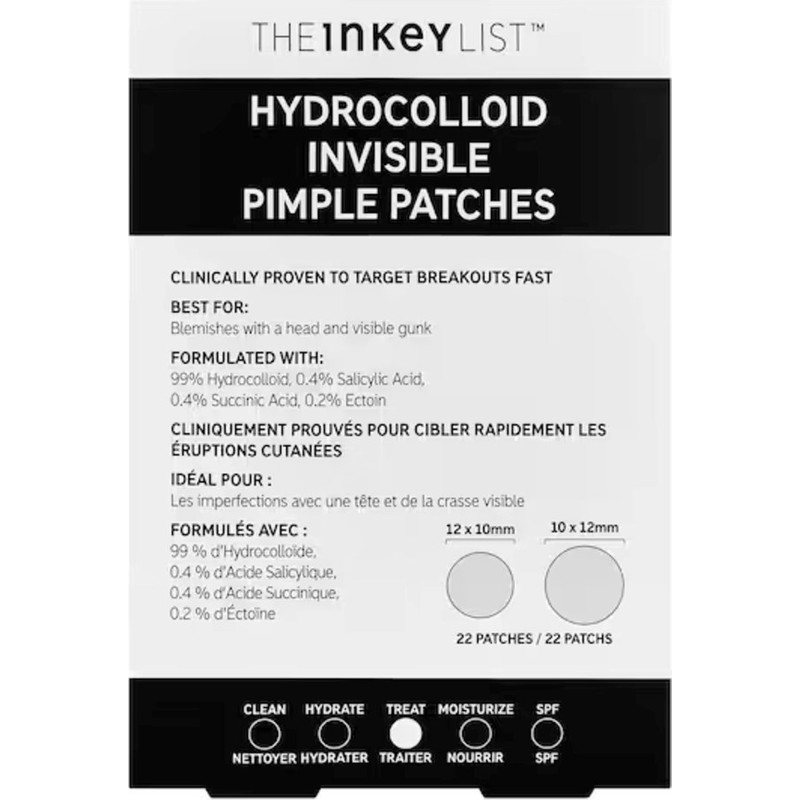 THE INKEY LIST™

HYDROCOLLOID INVISIBLE PIMPLE PATCHES

CLINICALLY PROVEN TO TARGET BREAKOUTS FAST

BEST FOR:
Blemishes with a head and visible gunk

FORMULATED WITH:
99% Hydrocolloid, 0.4% Salicylic Acid, 0.4% Succinic Acid, 0.2% Ectoin

CLINIQUEMENT PROUVÉS POUR CIBLER RAPIDEMENT LES ÉRUPTIONS CUTANÉES

IDÉAL POUR :
Les imperfections avec une tête et de la crasse visible

FORMULÉS AVEC :
99 % d'Hydrocolloïde, 0.4 % d'Acide Salicylique, 0.4 % d'Acide Succinique, 0.2 % d'Ectoïne

12 x 10mm

10 x 12mm

22 PATCHES / 22 PATCHS

CLEAN
NETTOYER

HYDRATE
HYDRATER

TREAT
TRAITER

MOISTURIZE
NOURRIR

SPF
SPF